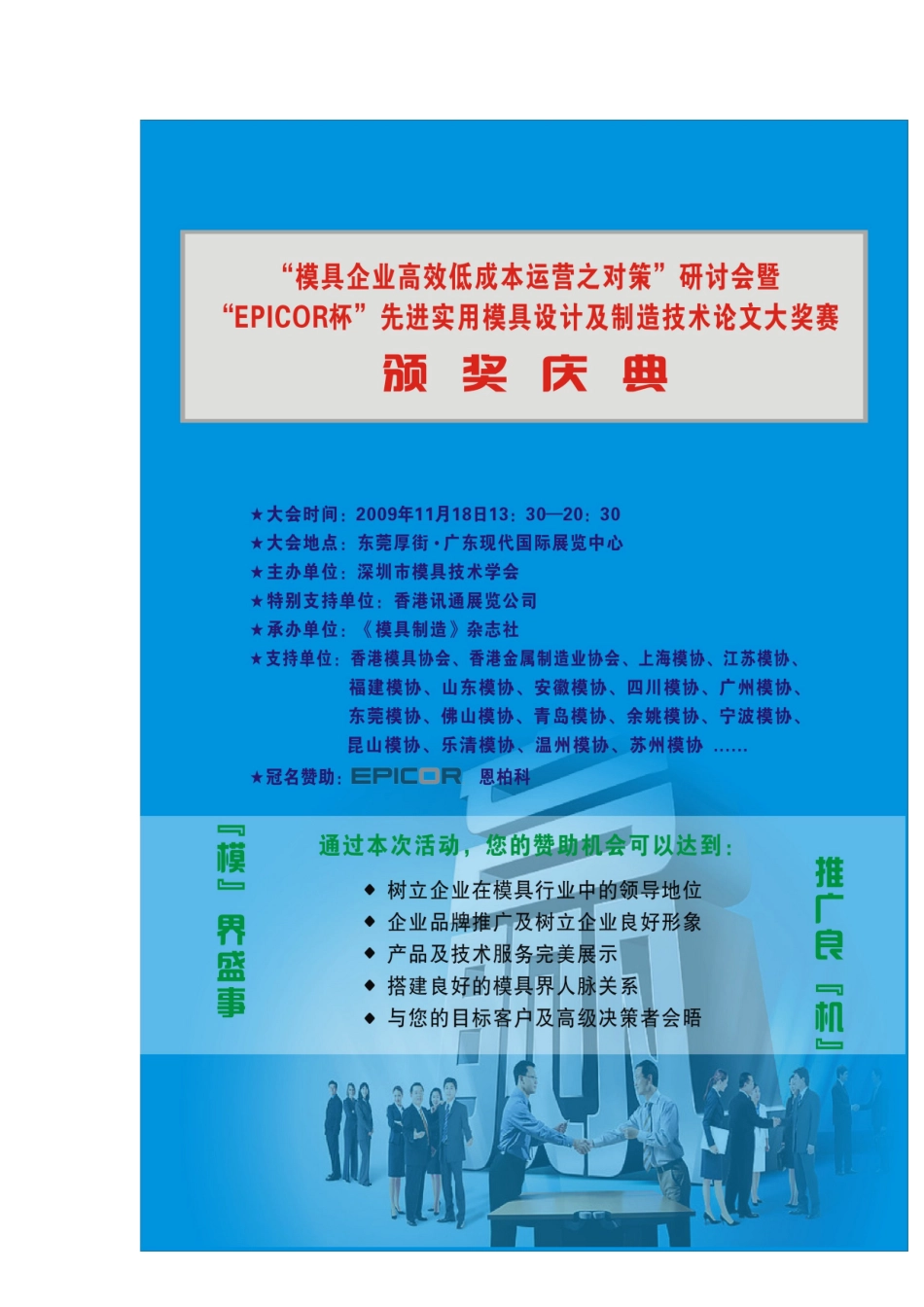 “模具企业高效低成本运营之对策”研讨会暨
“EPICOR杯”先进实用模具设计及制造技术论文大奖赛
颁 奖 庆 典

★大会时间：2009年11月18日13：30—20：30
★大会地点：东莞厚街·广东现代国际展览中心
★主办单位：深圳市模具技术学会
★特别支持单位：香港讯通展览公司
★承办单位：《模具制造》杂志社
★支持单位：香港模具协会、香港金属制造业协会、上海模协、江苏模协、福建模协、山东模协、安徽模协、四川模协、广州模协、东莞模协、佛山模协、青岛模协、余姚模协、宁波模协、昆山模协、乐清模协、温州模协、苏州模协 ……
★冠名赞助：EPICOR 恩柏科

『模』界盛事

通过本次活动，您的赞助机会可以达到：
◆ 树立企业在模具行业中的领导地位
◆ 企业品牌推广及树立企业良好形象
◆ 产品及技术服务完美展示
◆ 搭建良好的模具界人脉关系
◆ 与您的目标客户及高级决策者会晤

推广良『机』